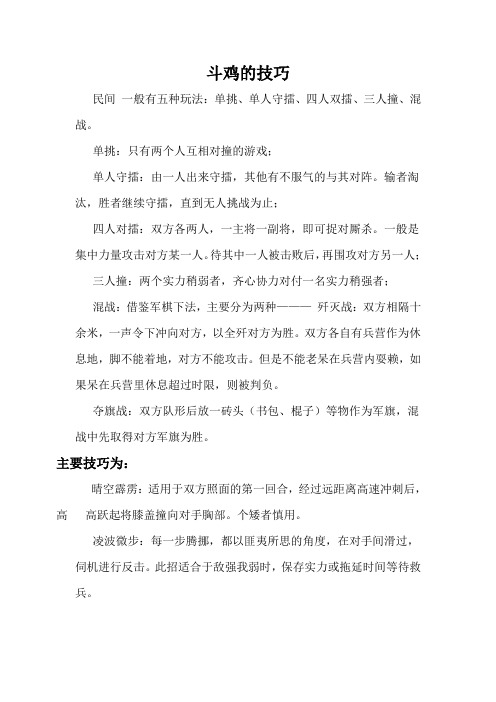 斗鸡的技巧

民间 一般有五种玩法：单挑、单人守擂、四人双擂、三人撞、混战。

单挑：只有两个人互相对撞的游戏；

单人守擂：由一人出来守擂，其他有不服气的与其对阵。输者淘汰，胜者继续守擂，直到无人挑战为止；

四人对擂：双方各两人，一主将一副将，即可捉对厮杀。一般是集中力量攻击对方某一人。待其中一人被击败后，再围攻对方另一人；

三人撞：两个实力稍弱者，齐心协力对付一名实力稍强者；

混战：借鉴军棋下法，主要分为两种——— 歼灭战：双方相隔十余米，一声令下冲向对方，以全歼对方为胜。双方各自有兵营作为休息地，脚不能着地，对方不能攻击。但是不能老呆在兵营内耍赖，如果呆在兵营里休息超过时限，则被判负。

夺旗战：双方队形后放一砖头（书包、棍子）等物作为军旗，混战中先取得对方军旗为胜。

主要技巧为：

晴空霹雳：适用于双方照面的第一回合，经过远距离高速冲刺后，高 高跃起将膝盖撞向对手胸部。个矮者慎用。

凌波微步：每一步腾挪，都以匪夷所思的角度，在对手间滑过，伺机进行反击。此招适合于敌强我弱时，保存实力或拖延时间等待救兵。